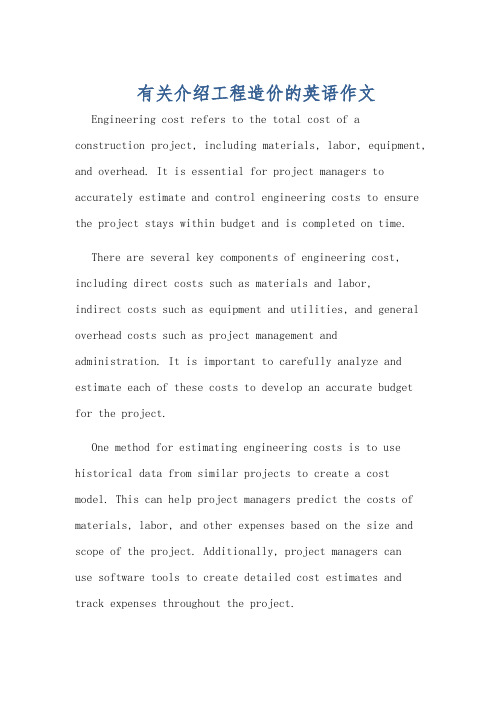 有关介绍工程造价的英语作文

Engineering cost refers to the total cost of a construction project, including materials, labor, equipment, and overhead. It is essential for project managers to accurately estimate and control engineering costs to ensure the project stays within budget and is completed on time.

There are several key components of engineering cost, including direct costs such as materials and labor, indirect costs such as equipment and utilities, and general overhead costs such as project management and administration. It is important to carefully analyze and estimate each of these costs to develop an accurate budget for the project.

One method for estimating engineering costs is to use historical data from similar projects to create a cost model. This can help project managers predict the costs of materials, labor, and other expenses based on the size and scope of the project. Additionally, project managers can use software tools to create detailed cost estimates and track expenses throughout the project.